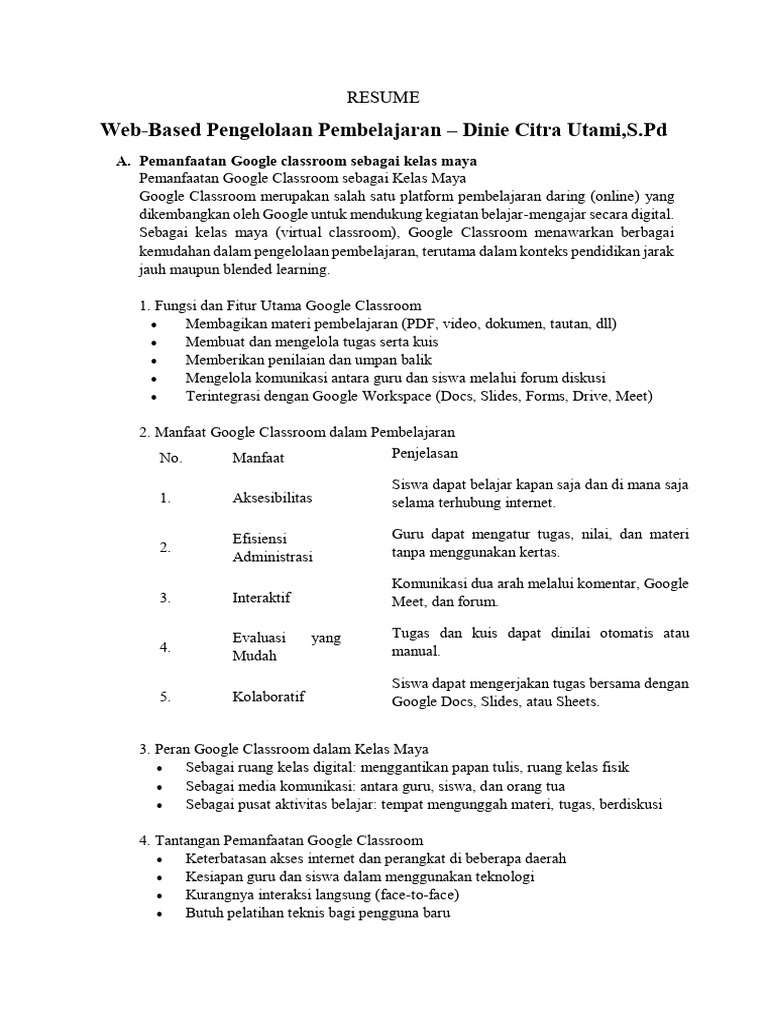 RESUME

Web-Based Pengelolaan Pembelajaran – Dinie Citra Utami,S.Pd

A. Pemanfaatan Google classroom sebagai kelas maya
Pemanfaatan Google Classroom sebagai Kelas Maya
Google Classroom merupakan salah satu platform pembelajaran daring (online) yang dikembangkan oleh Google untuk mendukung kegiatan belajar-mengajar secara digital. Sebagai kelas maya (virtual classroom), Google Classroom menawarkan berbagai kemudahan dalam pengelolaan pembelajaran, terutama dalam konteks pendidikan jarak jauh maupun blended learning.

1. Fungsi dan Fitur Utama Google Classroom
• Membagikan materi pembelajaran (PDF, video, dokumen, tautan, dll)
• Membuat dan mengelola tugas serta kuis
• Memberikan penilaian dan umpan balik
• Mengelola komunikasi antara guru dan siswa melalui forum diskusi
• Terintegrasi dengan Google Workspace (Docs, Slides, Forms, Drive, Meet)

2. Manfaat Google Classroom dalam Pembelajaran

| No. | Manfaat | Penjelasan |
|---|---|---|
| 1. | Aksesibilitas | Siswa dapat belajar kapan saja dan di mana saja selama terhubung internet. |
| 2. | Efisiensi Administrasi | Guru dapat mengatur tugas, nilai, dan materi tanpa menggunakan kertas. |
| 3. | Interaktif | Komunikasi dua arah melalui komentar, Google Meet, dan forum. |
| 4. | Evaluasi yang Mudah | Tugas dan kuis dapat dinilai otomatis atau manual. |
| 5. | Kolaboratif | Siswa dapat mengerjakan tugas bersama dengan Google Docs, Slides, atau Sheets. |

3. Peran Google Classroom dalam Kelas Maya
• Sebagai ruang kelas digital: menggantikan papan tulis, ruang kelas fisik
• Sebagai media komunikasi: antara guru, siswa, dan orang tua
• Sebagai pusat aktivitas belajar: tempat mengunggah materi, tugas, berdiskusi

4. Tantangan Pemanfaatan Google Classroom
• Keterbatasan akses internet dan perangkat di beberapa daerah
• Kesiapan guru dan siswa dalam menggunakan teknologi
• Kurangnya interaksi langsung (face-to-face)
• Butuh pelatihan teknis bagi pengguna baru